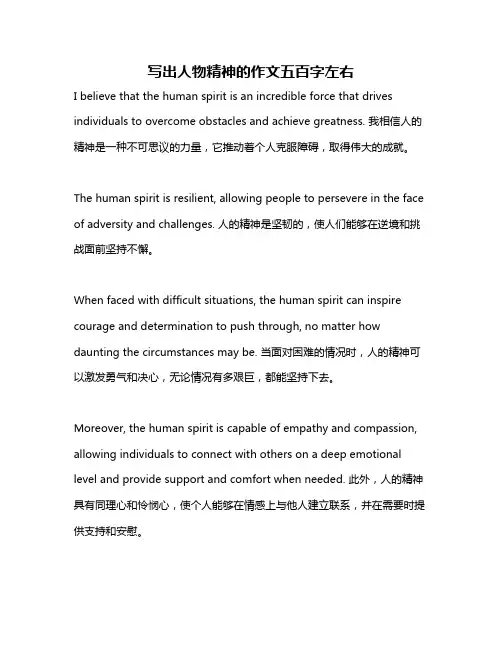 写出人物精神的作文五百字左右

I believe that the human spirit is an incredible force that drives individuals to overcome obstacles and achieve greatness. 我相信人的精神是一种不可思议的力量，它推动着个人克服障碍，取得伟大的成就。

The human spirit is resilient, allowing people to persevere in the face of adversity and challenges. 人的精神是坚韧的，使人们能够在逆境和挑战面前坚持不懈。

When faced with difficult situations, the human spirit can inspire courage and determination to push through, no matter how daunting the circumstances may be. 当面对困难的情况时，人的精神可以激发勇气和决心，无论情况有多艰巨，都能坚持下去。

Moreover, the human spirit is capable of empathy and compassion, allowing individuals to connect with others on a deep emotional level and provide support and comfort when needed. 此外，人的精神具有同理心和怜悯心，使个人能够在情感上与他人建立联系，并在需要时提供支持和安慰。